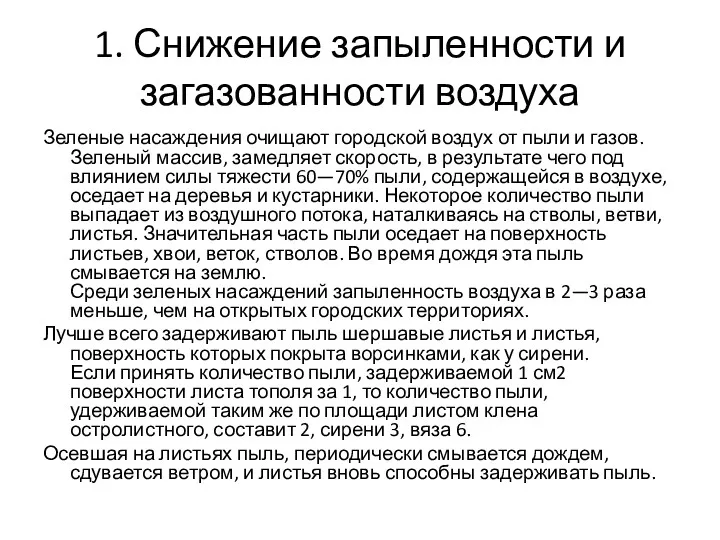 1. Снижение запыленности и загазованности воздуха

Зеленые насаждения очищают городской воздух от пыли и газов. Зеленый массив, замедляет скорость, в результате чего под влиянием силы тяжести 60—70% пыли, содержащейся в воздухе, оседает на деревья и кустарники. Некоторое количество пыли выпадает из воздушного потока, наталкиваясь на стволы, ветви, листья. Значительная часть пыли оседает на поверхность листьев, хвои, веток, стволов. Во время дождя эта пыль смывается на землю.
Среди зеленых насаждений запыленность воздуха в 2—3 раза меньше, чем на открытых городских территориях.

Лучше всего задерживают пыль шершавые листья и листья, поверхность которых покрыта ворсинками, как у сирени.
Если принять количество пыли, задерживаемой 1 см2 поверхности листа тополя за 1, то количество пыли, удерживаемой таким же по площади листом клена остролистного, составит 2, сирени 3, вяза 6.

Осевшая на листьях пыль, периодически смывается дождем, сдувается ветром, и листья вновь способны задерживать пыль.